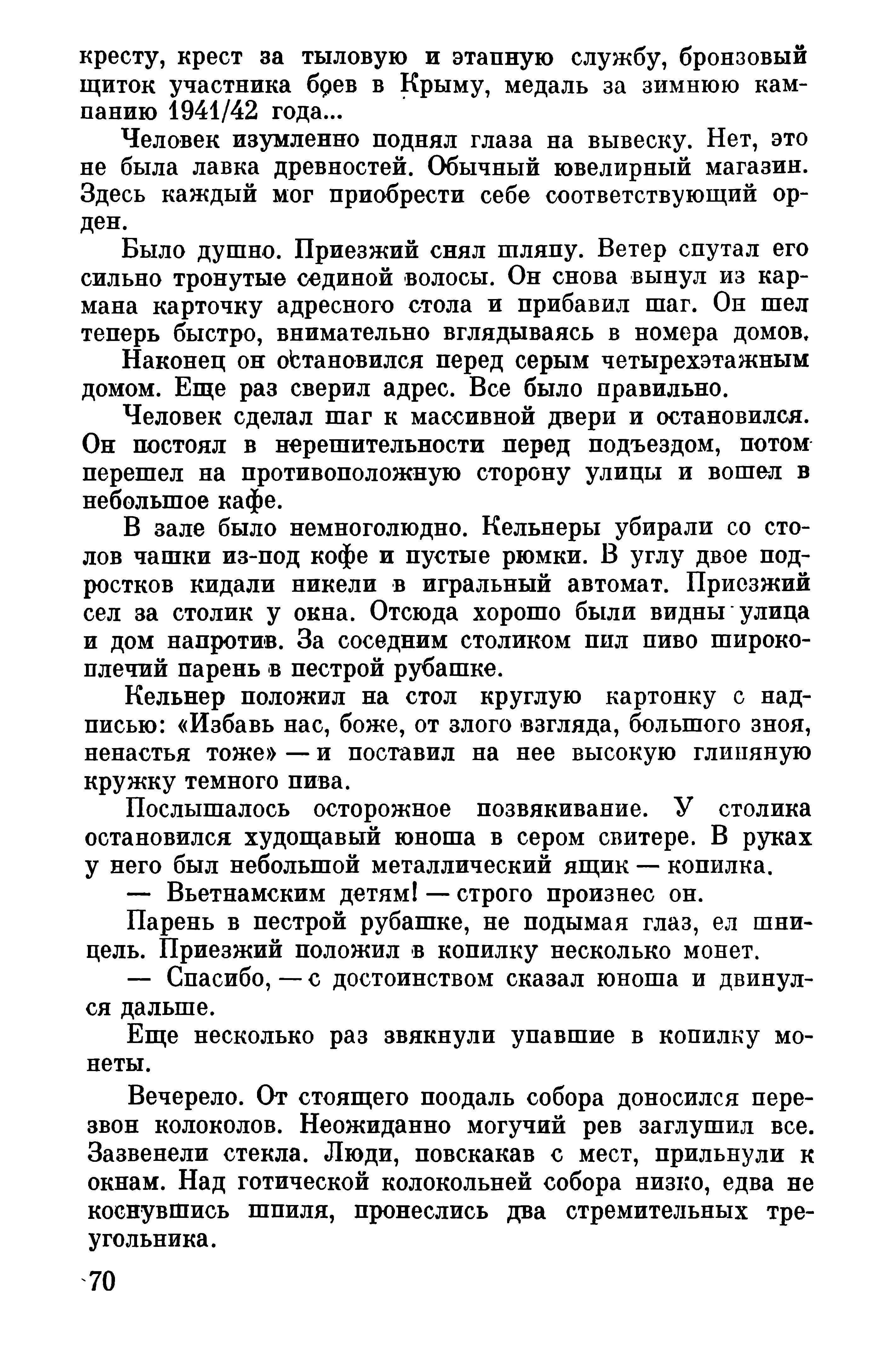 кресту, крест за тыловую и этапную службу, бронзовый щиток участника боев в Крыму, медаль за зимнюю кампанию 1941/42 года...

Человек изумленно поднял глаза на вывеску. Нет, это не была лавка древностей. Обычный ювелирный магазин. Здесь каждый мог приобрести себе соответствующий орден.

Было душно. Приезжий снял шляпу. Ветер спутал его сильно тронутые сединой волосы. Он снова вынул из кармана карточку адресного стола и прибавил шаг. Он шел теперь быстро, внимательно вглядываясь в номера домов.

Наконец он остановился перед серым четырехэтажным домом. Еще раз сверил адрес. Все было правильно.

Человек сделал шаг к массивной двери и остановился. Он постоял в нерешительности перед подъездом, потом перешел на противоположную сторону улицы и вошел в небольшое кафе.

В зале было немноголюдно. Кельнеры убирали со столов чашки из-под кофе и пустые рюмки. В углу двое подростков кидали никели в игральный автомат. Приезжий сел за столик у окна. Отсюда хорошо были видны улица и дом напротив. За соседним столиком пил пиво широкоплечий парень в пестрой рубашке.

Кельнер положил на стол круглую картонку с надписью: «Избавь нас, боже, от злого взгляда, большого зноя, ненастья тоже» — и поставил на нее высокую глиняную кружку темного пива.

Послышалось осторожное позвякивание. У столика остановился худощавый юноша в сером свитере. В руках у него был небольшой металлический ящик — копилка.

— Вьетнамским детям! — строго произнес он.

Парень в пестрой рубашке, не подымая глаз, ел шницель. Приезжий положил в копилку несколько монет.

— Спасибо, — с достоинством сказал юноша и двинулся дальше.

Еще несколько раз звякнули упавшие в копилку монеты.

Вечерело. От стоящего поодаль собора доносился перезвон колоколов. Неожиданно могучий рев заглушил все. Зазвенели стекла. Люди, повскакав с мест, прильнули к окнам. Над готической колокольней собора низко, едва не коснувшись шпиля, пронеслись два стремительных треугольника.

70